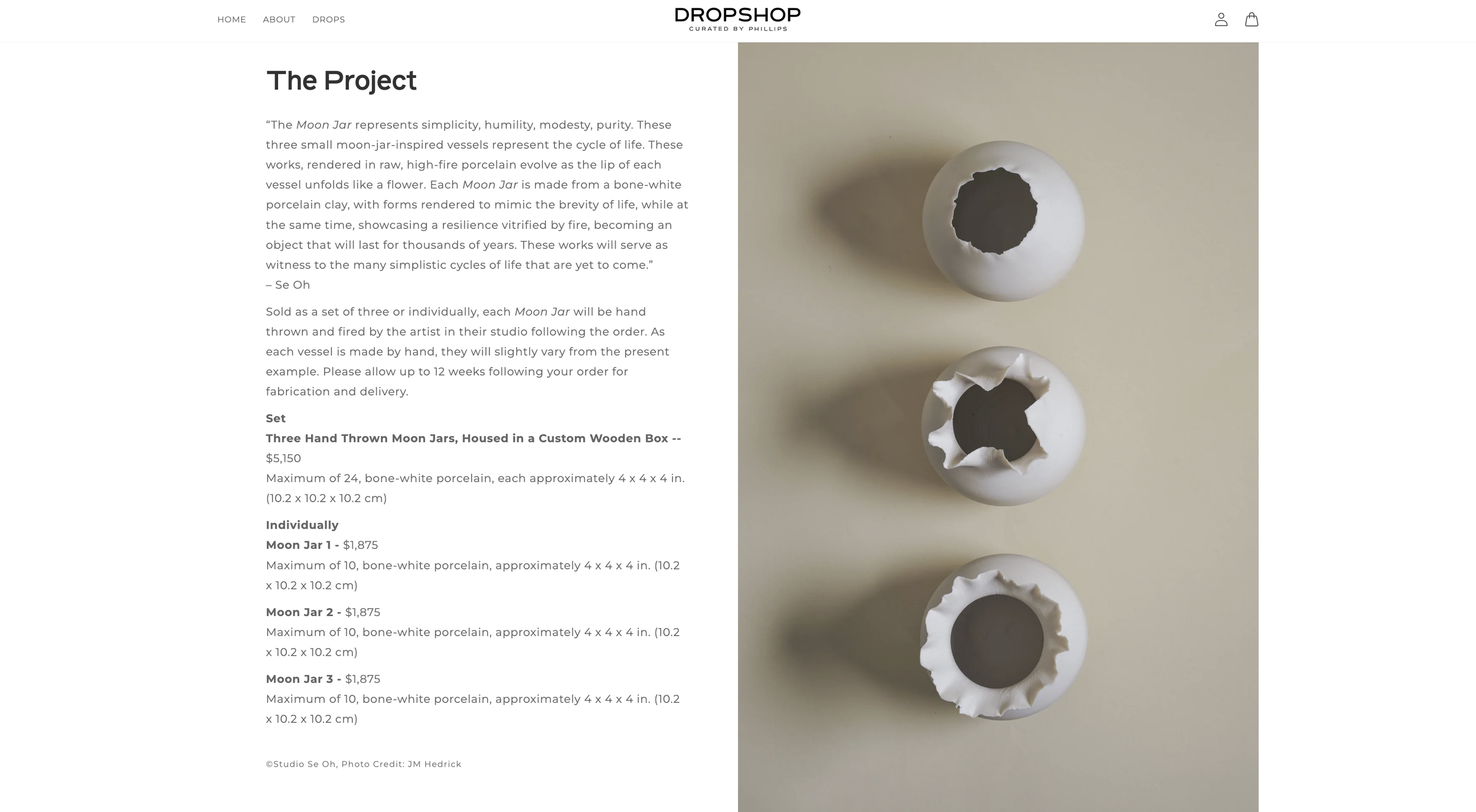 HOME ABOUT DROPS

DROPSHOP
CURATED BY PHILLIPS

The Project

“The Moon Jar represents simplicity, humility, modesty, purity. These three small moon-jar-inspired vessels represent the cycle of life. These works, rendered in raw, high-fire porcelain evolve as the lip of each vessel unfolds like a flower. Each Moon Jar is made from a bone-white porcelain clay, with forms rendered to mimic the brevity of life, while at the same time, showcasing a resilience vitrified by fire, becoming an object that will last for thousands of years. These works will serve as witness to the many simplistic cycles of life that are yet to come.”
– Se Oh

Sold as a set of three or individually, each Moon Jar will be hand thrown and fired by the artist in their studio following the order. As each vessel is made by hand, they will slightly vary from the present example. Please allow up to 12 weeks following your order for fabrication and delivery.

Set
Three Hand Thrown Moon Jars, Housed in a Custom Wooden Box -- $5,150
Maximum of 24, bone-white porcelain, each approximately 4 x 4 x 4 in. (10.2 x 10.2 x 10.2 cm)

Individually
Moon Jar 1 - $1,875
Maximum of 10, bone-white porcelain, approximately 4 x 4 x 4 in. (10.2 x 10.2 x 10.2 cm)

Moon Jar 2 - $1,875
Maximum of 10, bone-white porcelain, approximately 4 x 4 x 4 in. (10.2 x 10.2 x 10.2 cm)

Moon Jar 3 - $1,875
Maximum of 10, bone-white porcelain, approximately 4 x 4 x 4 in. (10.2 x 10.2 x 10.2 cm)

©Studio Se Oh, Photo Credit: JM Hedrick